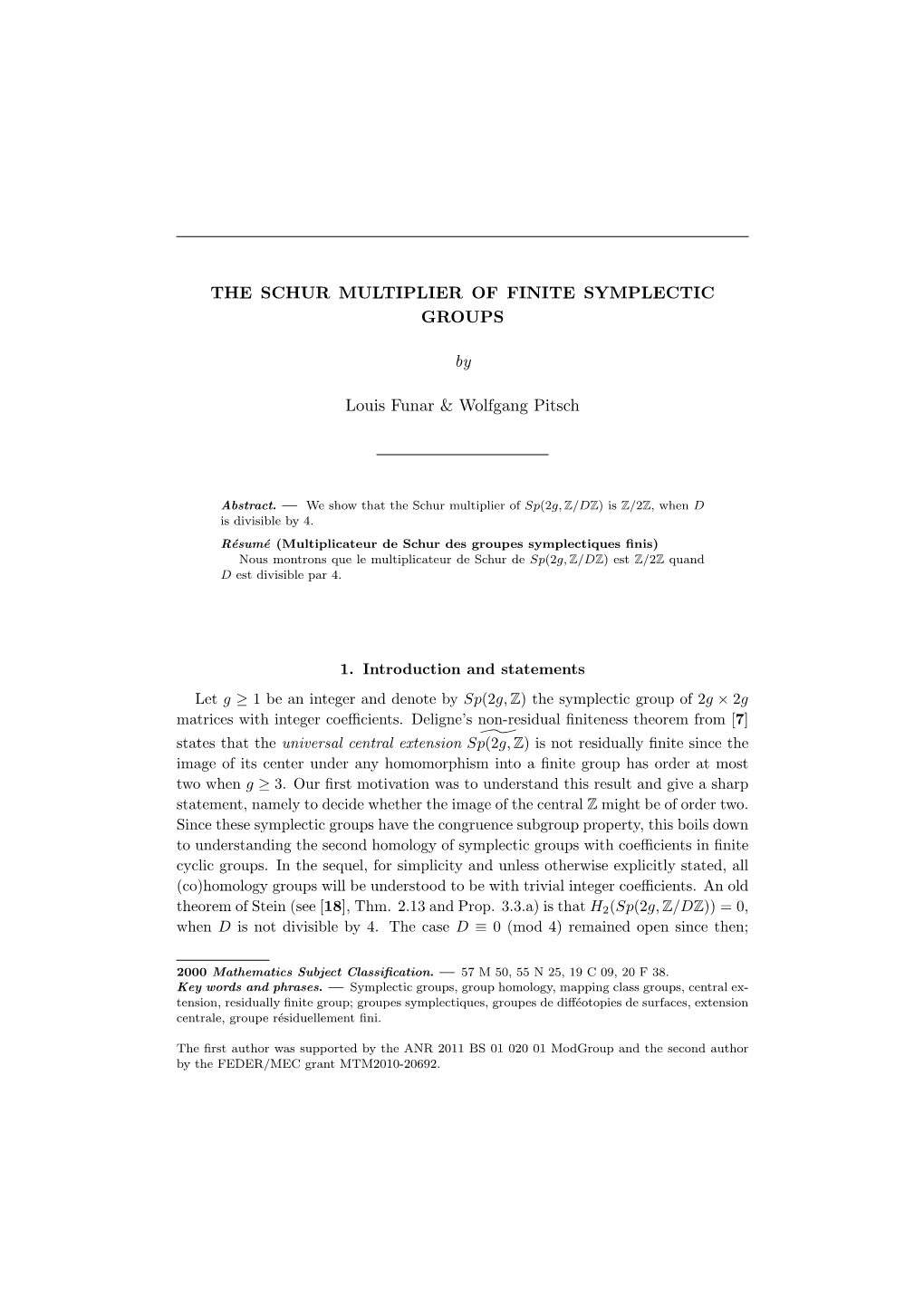 THE SCHUR MULTIPLIER OF FINITE SYMPLECTIC GROUPS

by

Louis Funar & Wolfgang Pitsch

Abstract. — We show that the Schur multiplier of $Sp(2g, \mathbb{Z}/D\mathbb{Z})$ is $\mathbb{Z}/2\mathbb{Z}$, when $D$ is divisible by 4.

Résumé (Multiplicateur de Schur des groupes symplectiques finis)
Nous montrons que le multiplicateur de Schur de $Sp(2g, \mathbb{Z}/D\mathbb{Z})$ est $\mathbb{Z}/2\mathbb{Z}$ quand $D$ est divisible par 4.

1. Introduction and statements

Let $g \geq 1$ be an integer and denote by $Sp(2g, \mathbb{Z})$ the symplectic group of $2g \times 2g$ matrices with integer coefficients. Deligne's non-residual finiteness theorem from [7] states that the universal central extension $\widetilde{Sp(2g, \mathbb{Z})}$ is not residually finite since the image of its center under any homomorphism into a finite group has order at most two when $g \geq 3$. Our first motivation was to understand this result and give a sharp statement, namely to decide whether the image of the central $\mathbb{Z}$ might be of order two. Since these symplectic groups have the congruence subgroup property, this boils down to understanding the second homology of symplectic groups with coefficients in finite cyclic groups. In the sequel, for simplicity and unless otherwise explicitly stated, all (co)homology groups will be understood to be with trivial integer coefficients. An old theorem of Stein (see [18], Thm. 2.13 and Prop. 3.3.a) is that $H_2(Sp(2g, \mathbb{Z}/D\mathbb{Z})) = 0$, when $D$ is not divisible by 4. The case $D \equiv 0 \pmod 4$ remained open since then;

2000 Mathematics Subject Classification. — 57 M 50, 55 N 25, 19 C 09, 20 F 38.
Key words and phrases. — Symplectic groups, group homology, mapping class groups, central extension, residually finite group; groupes symplectiques, groupes de difféotopies de surfaces, extension centrale, groupe résiduellement fini.

The first author was supported by the ANR 2011 BS 01 020 01 ModGroup and the second author by the FEDER/MEC grant MTM2010-20692.